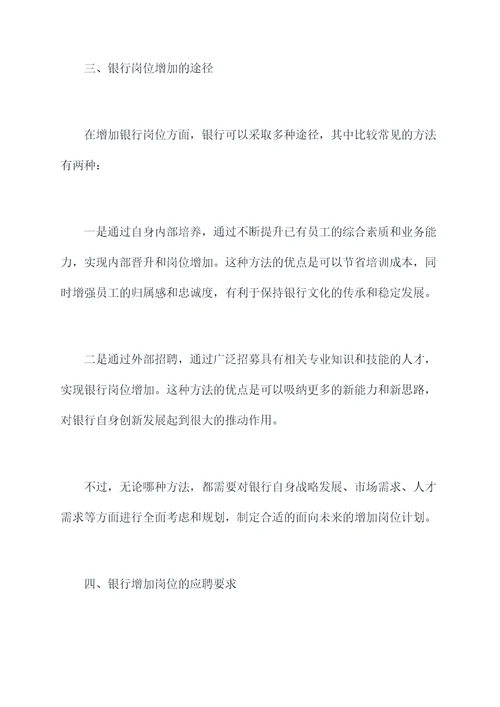 三、银行岗位增加的途径

在增加银行岗位方面，银行可以采取多种途径，其中比较常见的方法有两种：

一是通过自身内部培养，通过不断提升已有员工的综合素质和业务能力，实现内部晋升和岗位增加。这种方法的优点是可以节省培训成本，同时增强员工的归属感和忠诚度，有利于保持银行文化的传承和稳定发展。

二是通过外部招聘，通过广泛招募具有相关专业知识和技能的人才，实现银行岗位增加。这种方法的优点是可以吸纳更多的新能力和新思路，对银行自身创新发展起到很大的推动作用。

不过，无论哪种方法，都需要对银行自身战略发展、市场需求、人才需求等方面进行全面考虑和规划，制定合适的面向未来的增加岗位计划。

四、银行增加岗位的应聘要求